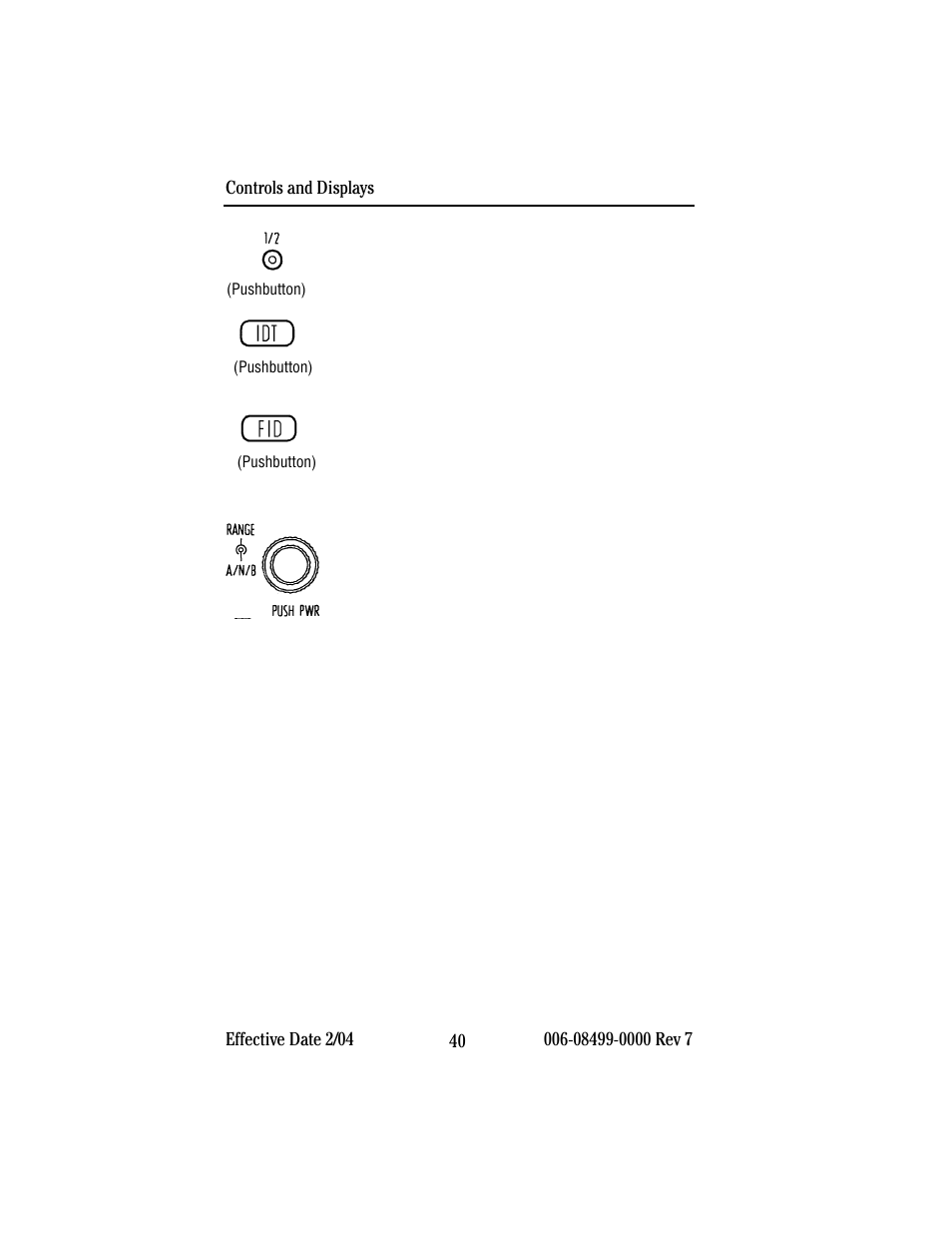 Controls and Displays

1/2

(Pushbutton)

IDT

(Pushbutton)

FID

(Pushbutton)

RANGE

A/N/B

PUSH PWR

Effective Date 2/04

40

006-08499-0000 Rev 7